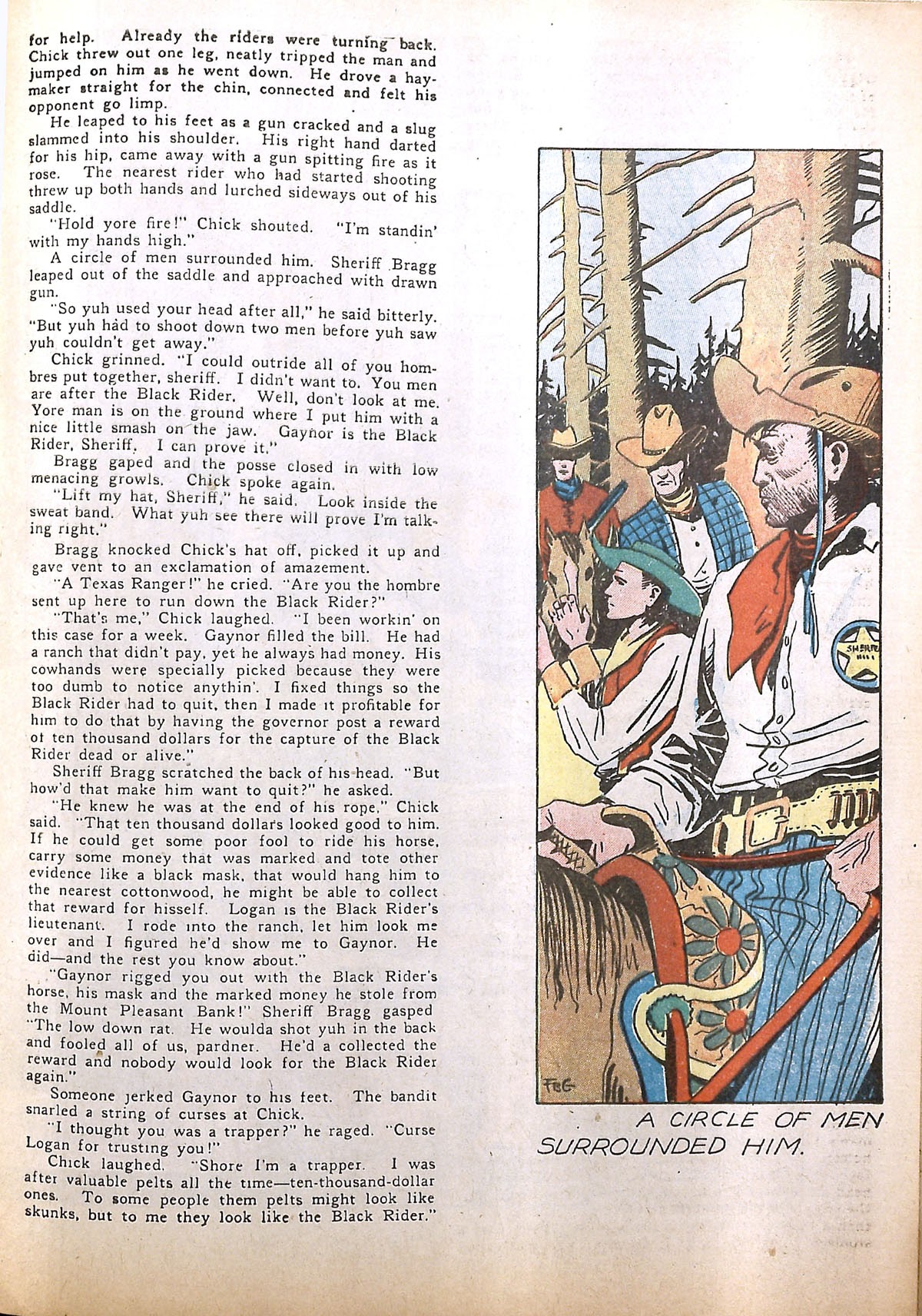 for help. Already the riders were turning back. Chick threw out one leg, neatly tripped the man and jumped on him as he went down. He drove a haymaker straight for the chin, connected and felt his opponent go limp.

He leaped to his feet as a gun cracked and a slug slammed into his shoulder. His right hand darted for his hip, came away with a gun spitting fire as it rose. The nearest rider who had started shooting threw up both hands and lurched sideways out of his saddle.

"Hold yore fire!" Chick shouted. "I'm standin' with my hands high."

A circle of men surrounded him. Sheriff Bragg leaped out of the saddle and approached with drawn gun.

"So yuh used your head after all," he said bitterly. "But yuh had to shoot down two men before yuh saw yuh couldn't get away."

Chick grinned. "I could outride all of you hombres put together, sheriff. I didn't want to. You men are after the Black Rider. Well, don't look at me. Yore man is on the ground where I put him with a nice little smash on the jaw. Gaynor is the Black Rider, Sheriff. I can prove it."

Bragg gaped and the posse closed in with low menacing growls. Chick spoke again.

"Lift my hat, Sheriff," he said. Look inside the sweat band. What yuh see there will prove I'm talking right."

Bragg knocked Chick's hat off, picked it up and gave vent to an exclamation of amazement.

"A Texas Ranger!" he cried. "Are you the hombre sent up here to run down the Black Rider?"

"That's me," Chick laughed. "I been workin' on this case for a week. Gaynor filled the bill. He had a ranch that didn't pay, yet he always had money. His cowhands were specially picked because they were too dumb to notice anythin'. I fixed things so the Black Rider had to quit, then I made it profitable for him to do that by having the governor post a reward of ten thousand dollars for the capture of the Black Rider dead or alive."

Sheriff Bragg scratched the back of his head. "But how'd that make him want to quit?" he asked.

"He knew he was at the end of his rope," Chick said. "That ten thousand dollars looked good to him. If he could get some poor fool to ride his horse, carry some money that was marked and tote other evidence like a black mask, that would hang him to the nearest cottonwood, he might be able to collect that reward for hisself. Logan is the Black Rider's lieutenant. I rode into the ranch, let him look me over and I figured he'd show me to Gaynor. He did—and the rest you know about."

"Gaynor rigged you out with the Black Rider's horse, his mask and the marked money he stole from the Mount Pleasant Bank!" Sheriff Bragg gasped "The low down rat. He woulda shot yuh in the back and fooled all of us, pardner. He'd a collected the reward and nobody would look for the Black Rider again."

Someone jerked Gaynor to his feet. The bandit snarled a string of curses at Chick.

"I thought you was a trapper?" he raged. "Curse Logan for trusting you!"

Chick laughed. "Shore I'm a trapper. I was after valuable pelts all the time—ten-thousand-dollar ones. To some people them pelts might look like skunks, but to me they look like the Black Rider."

SHERIFF

FBG

A CIRCLE OF MEN SURROUNDED HIM.